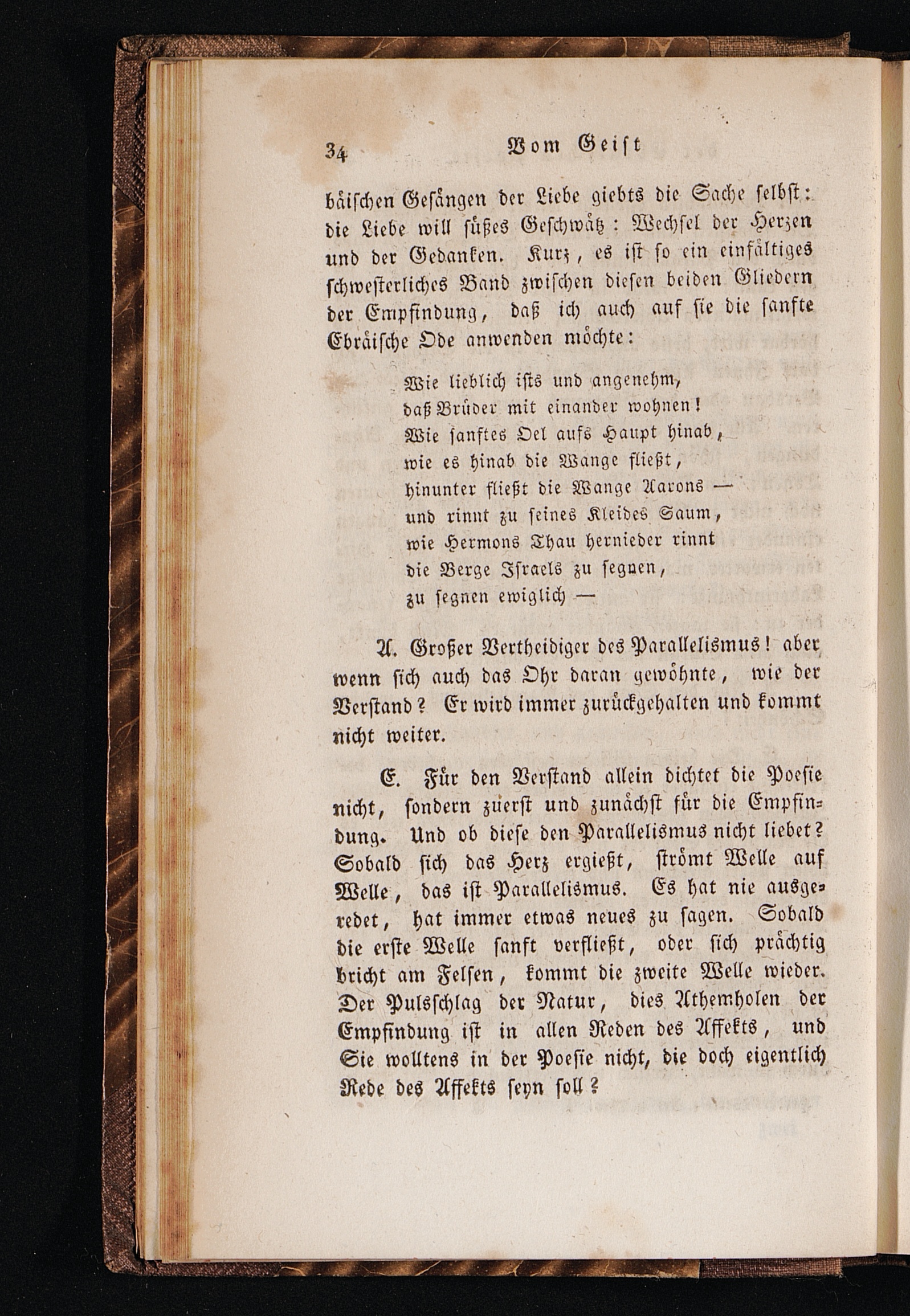 34 Vom Geist

bäischen Gesängen der Liebe giebts die Sache selbst: die Liebe will süßes Geschwätz: Wechsel der Herzen und der Gedanken. Kurz, es ist so ein einfältiges schwesterliches Band zwischen diesen beiden Gliedern der Empfindung, daß ich auch auf sie die sanfte Ebräische Ode anwenden möchte:

Wie lieblich ists und angenehm,
daß Brüder mit einander wohnen!
Wie sanftes Oel aufs Haupt hinab,
wie es hinab die Wange fließt,
hinunter fließt die Wange Aarons —
und rinnt zu seines Kleides Saum,
wie Hermons Thau hernieder rinnt
die Berge Israels zu segnen,
zu segnen ewiglich —

A. Großer Vertheidiger des Parallelismus! aber wenn sich auch das Ohr daran gewöhnte, wie der Verstand? Er wird immer zurückgehalten und kommt nicht weiter.

E. Für den Verstand allein dichtet die Poesie nicht, sondern zuerst und zunächst für die Empfindung. Und ob diese den Parallelismus nicht liebet? Sobald sich das Herz ergießt, strömt Welle auf Welle, das ist Parallelismus. Es hat nie ausgeredet, hat immer etwas neues zu sagen. Sobald die erste Welle sanft verfließt, oder sich prächtig bricht am Felsen, kommt die zweite Welle wieder. Der Pulsschlag der Natur, dies Athemholen der Empfindung ist in allen Reden des Affekts, und Sie wolltens in der Poesie nicht, die doch eigentlich Rede des Affekts seyn soll?